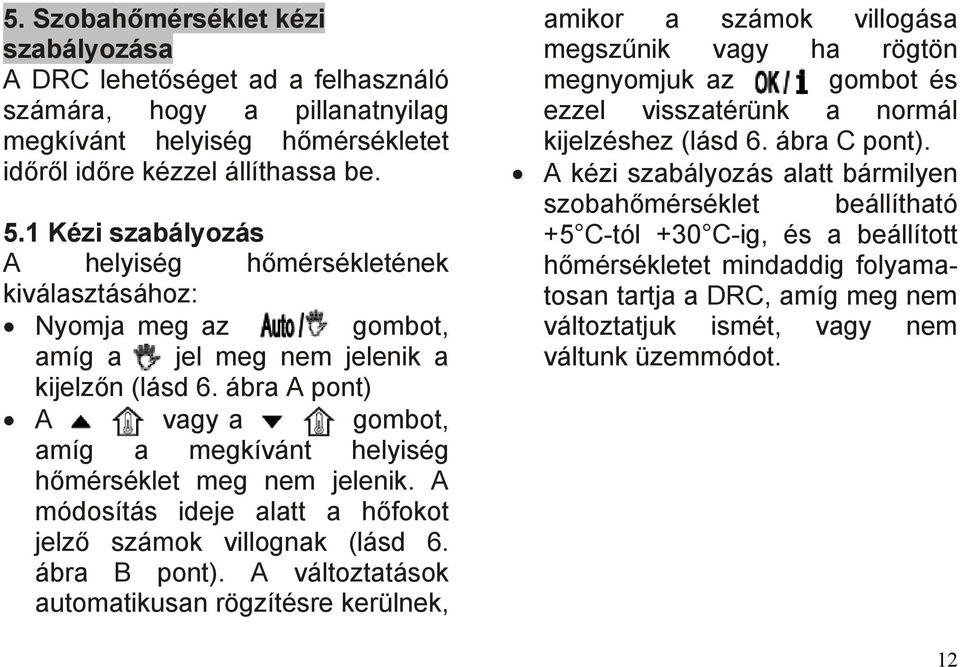 5. Szobahőmérséklet kézi szabályozása

A DRC lehetőséget ad a felhasználó számára, hogy a pillanatnyilag megkívánt helyiség hőmérsékletet időről időre kézzel állíthassa be.

5.1 Kézi szabályozás

A helyiség hőmérsékletének kiválasztásához:

• Nyomja meg az Auto/ gombot, amíg a jel meg nem jelenik a kijelzőn (lásd 6. ábra A pont)

• A vagy a gombot, amíg a megkívánt helyiség hőmérséklet meg nem jelenik. A módosítás ideje alatt a hőfokot jelző számok villognak (lásd 6. ábra B pont). A változtatások automatikusan rögzítésre kerülnek, amikor a számok villogása megszűnik vagy ha rögtön megnyomjuk az OK/i gombot és ezzel visszatérünk a normál kijelzéshez (lásd 6. ábra C pont).

• A kézi szabályozás alatt bármilyen szobahőmérséklet beállítható +5°C-tól +30°C-ig, és a beállított hőmérsékletet mindaddig folyamatosan tartja a DRC, amíg meg nem változtatjuk ismét, vagy nem váltunk üzemmódot.

12